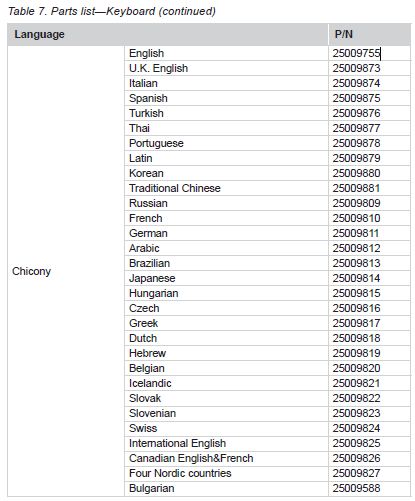 Table 7. Parts list—Keyboard (continued)

| Language | | P/N |
|---|---|---|
| Chicony | English | 25009755 |
| | U.K. English | 25009873 |
| | Italian | 25009874 |
| | Spanish | 25009875 |
| | Turkish | 25009876 |
| | Thai | 25009877 |
| | Portuguese | 25009878 |
| | Latin | 25009879 |
| | Korean | 25009880 |
| | Traditional Chinese | 25009881 |
| | Russian | 25009809 |
| | French | 25009810 |
| | German | 25009811 |
| | Arabic | 25009812 |
| | Brazilian | 25009813 |
| | Japanese | 25009814 |
| | Hungarian | 25009815 |
| | Czech | 25009816 |
| | Greek | 25009817 |
| | Dutch | 25009818 |
| | Hebrew | 25009819 |
| | Belgian | 25009820 |
| | Icelandic | 25009821 |
| | Slovak | 25009822 |
| | Slovenian | 25009823 |
| | Swiss | 25009824 |
| | International English | 25009825 |
| | Canadian English&French | 25009826 |
| | Four Nordic countries | 25009827 |
| | Bulgarian | 25009588 |